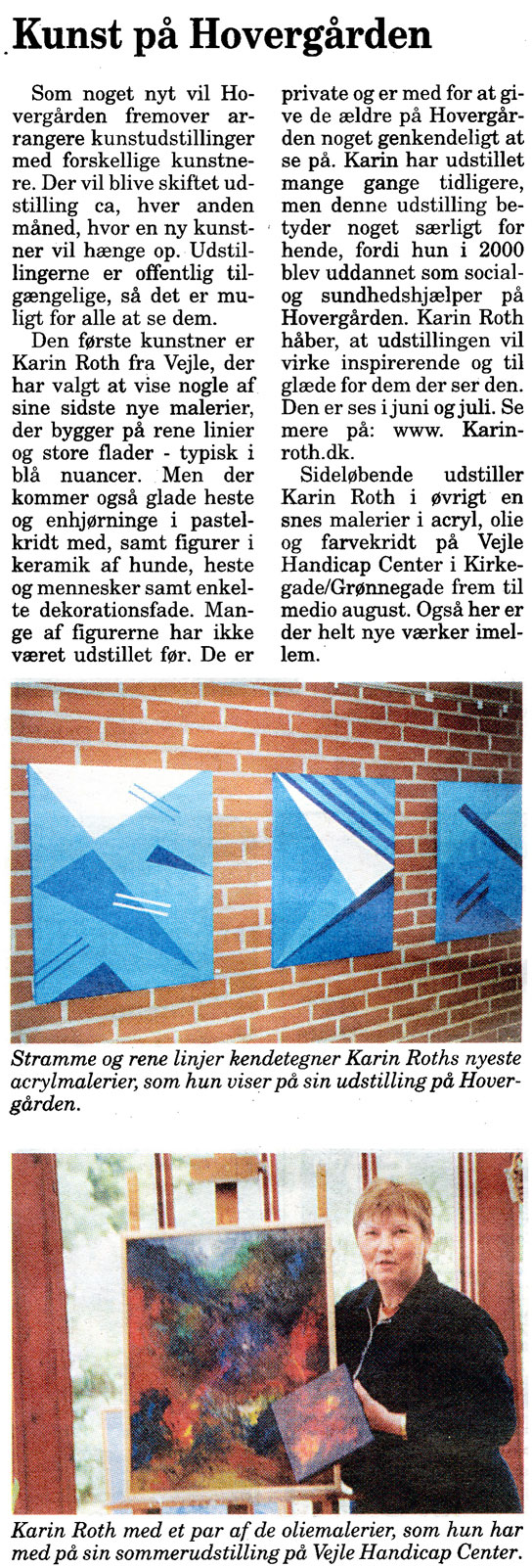 Kunst på Hovergården

Som noget nyt vil Hovergården fremover arrangere kunstudstillinger med forskellige kunstnere. Der vil blive skiftet udstilling ca, hver anden måned, hvor en ny kunstner vil hænge op. Udstillingerne er offentlig tilgængelige, så det er muligt for alle at se dem.

Den første kunstner er Karin Roth fra Vejle, der har valgt at vise nogle af sine sidste nye malerier, der bygger på rene linier og store flader - typisk i blå nuancer. Men der kommer også glade heste og enhjørninge i pastelkridt med, samt figurer i keramik af hunde, heste og mennesker samt enkelte dekorationsfade. Mange af figurerne har ikke været udstillet før. De er private og er med for at give de ældre på Hovergården noget genkendeligt at se på. Karin har udstillet mange gange tidligere, men denne udstilling betyder noget særligt for hende, fordi hun i 2000 blev uddannet som social- og sundhedshjælper på Hovergården. Karin Roth håber, at udstillingen vil virke inspirerende og til glæde for dem der ser den. Den er ses i juni og juli. Se mere på: www. Karinroth.dk.

Sideløbende udstiller Karin Roth i øvrigt en snes malerier i acryl, olie og farvekridt på Vejle Handicap Center i Kirkegade/Grønnegade frem til medio august. Også her er der helt nye værker imellem.

Stramme og rene linjer kendetegner Karin Roths nyeste acrylmalerier, som hun viser på sin udstilling på Hovergården.

Karin Roth med et par af de oliemalerier, som hun har med på sin sommerudstilling på Vejle Handicap Center.